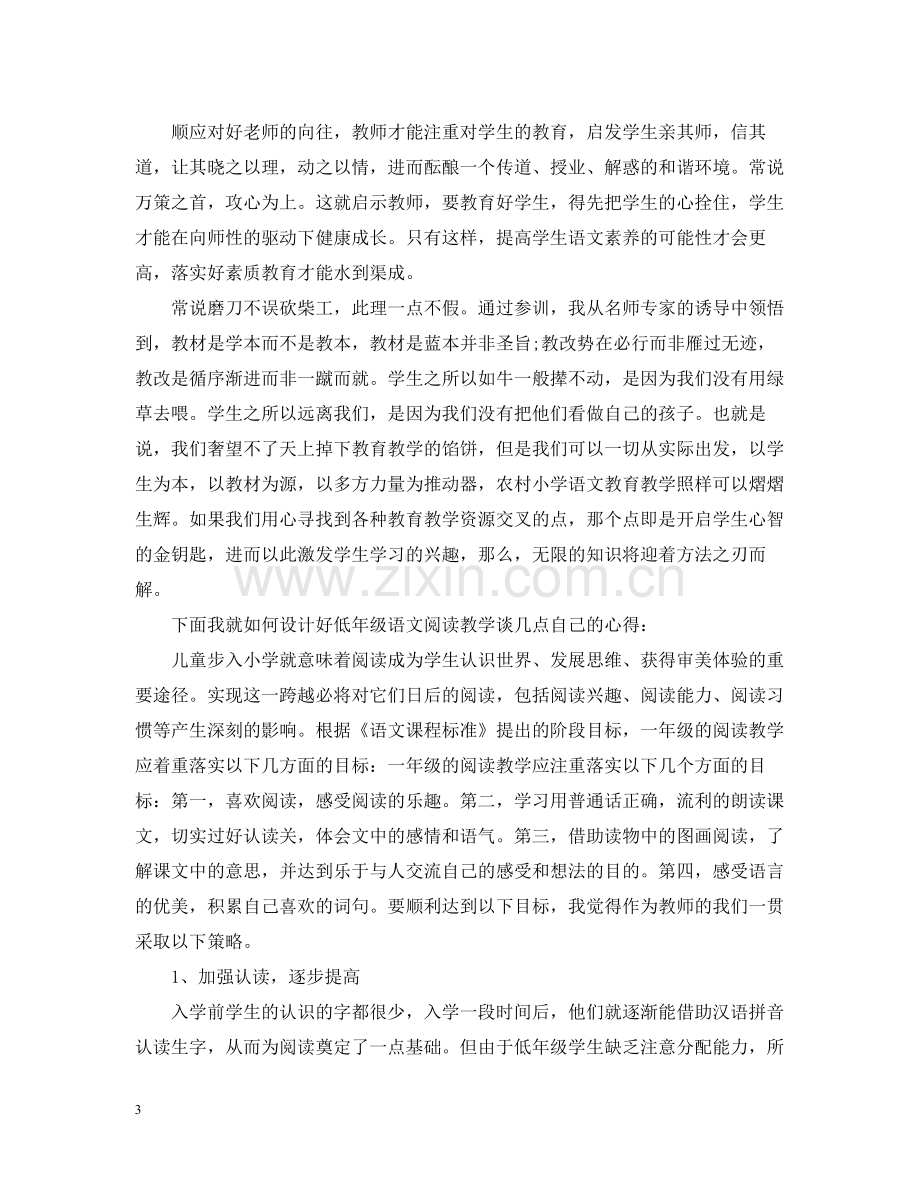 顺应对好老师的向往，教师才能注重对学生的教育，启发学生亲其师，信其道，让其晓之以理，动之以情，进而酝酿一个传道、授业、解惑的和谐环境。常说万策之首，攻心为上。这就启示教师，要教育好学生，得先把学生的心拴住，学生才能在向师性的驱动下健康成长。只有这样，提高学生语文素养的可能性才会更高，落实好素质教育才能水到渠成。

常说磨刀不误砍柴工，此理一点不假。通过参训，我从名师专家的诱导中领悟到，教材是学本而不是教本，教材是蓝本并非圣旨;教改势在必行而非雁过无迹，教改是循序渐进而非一蹴而就。学生之所以如牛一般撵不动，是因为我们没有用绿草去喂。学生之所以远离我们，是因为我们没有把他们看做自己的孩子。也就是说，我们奢望不了天上掉下教育教学的馅饼，但是我们可以一切从实际出发，以学生为本，以教材为源，以多方力量为推动器，农村小学语文教育教学照样可以熠熠生辉。如果我们用心寻找到各种教育教学资源交叉的点，那个点即是开启学生心智的金钥匙，进而以此激发学生学习的兴趣，那么，无限的知识将迎着方法之刃而解。

下面我就如何设计好低年级语文阅读教学谈几点自己的心得：

儿童步入小学就意味着阅读成为学生认识世界、发展思维、获得审美体验的重要途径。实现这一跨越必将对它们日后的阅读，包括阅读兴趣、阅读能力、阅读习惯等产生深刻的影响。根据《语文课程标准》提出的阶段目标，一年级的阅读教学应着重落实以下几方面的目标：一年级的阅读教学应注重落实以下几个方面的目标：第一，喜欢阅读，感受阅读的乐趣。第二，学习用普通话正确，流利的朗读课文，切实过好认读关，体会文中的感情和语气。第三，借助读物中的图画阅读，了解课文中的意思，并达到乐于与人交流自己的感受和想法的目的。第四，感受语言的优美，积累自己喜欢的词句。要顺利达到以下目标，我觉得作为教师的我们一贯采取以下策略。

1、加强认读，逐步提高

入学前学生的认识的字都很少，入学一段时间后，他们就逐渐能借助汉语拼音认读生字，从而为阅读奠定了一点基础。但由于低年级学生缺乏注意分配能力，所

3

www.zixin.com.cn